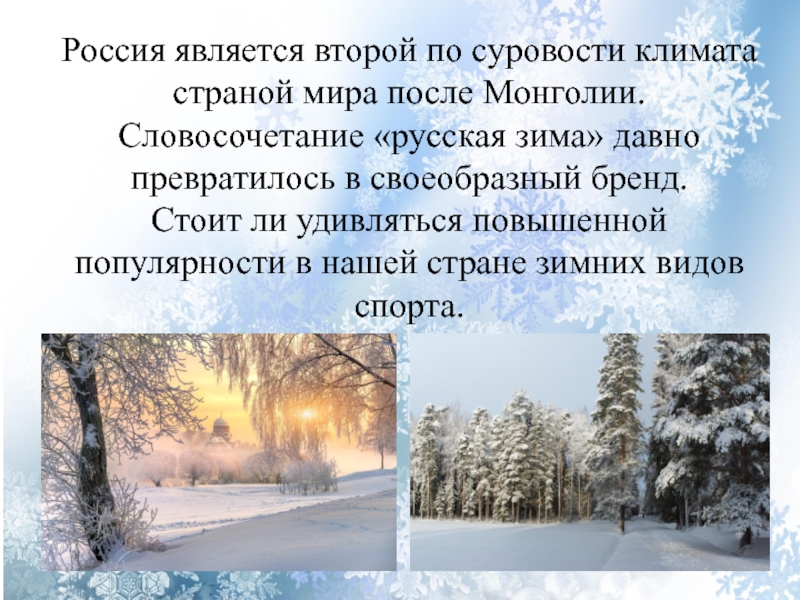 Россия является второй по суровости климата страной мира после Монголии. Словосочетание «русская зима» давно превратилось в своеобразный бренд. Стоит ли удивляться повышенной популярности в нашей стране зимних видов спорта.